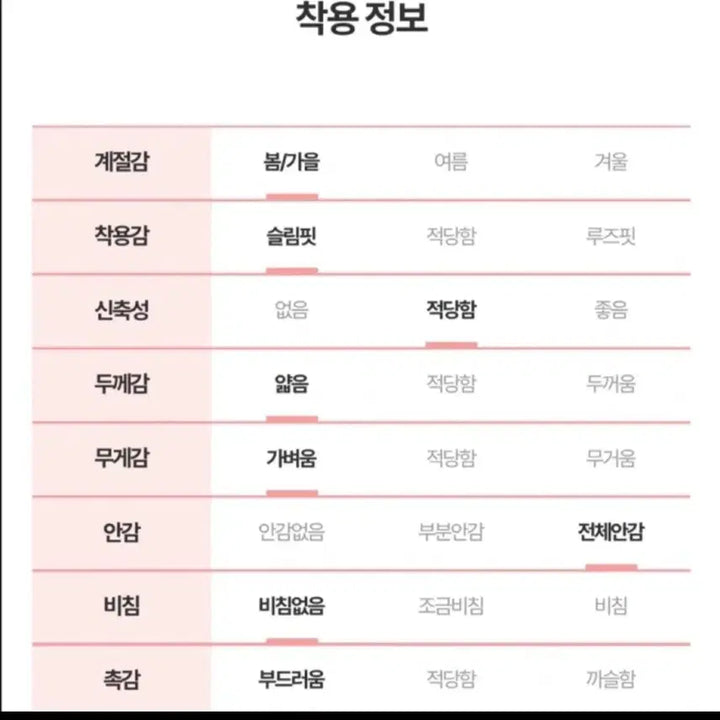 착용 정보

| 계절감 | 봄/가을 | 여름 | 겨울 |
|---|---|---|---|
| 착용감 | 슬림핏 | 적당함 | 루즈핏 |
| 신축성 | 없음 | 적당함 | 좋음 |
| 두께감 | 얇음 | 적당함 | 두꺼움 |
| 무게감 | 가벼움 | 적당함 | 무거움 |
| 안감 | 안감없음 | 부분안감 | 전체안감 |
| 비침 | 비침없음 | 조금비침 | 비침 |
| 촉감 | 부드러움 | 적당함 | 까슬함 |